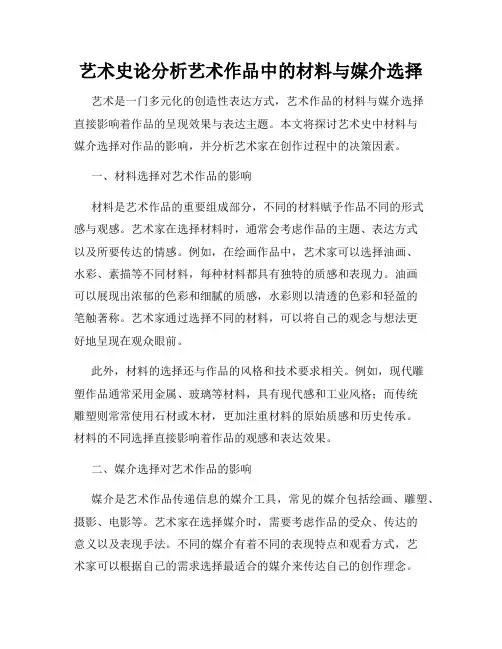 艺术史论分析艺术作品中的材料与媒介选择

艺术是一门多元化的创造性表达方式，艺术作品的材料与媒介选择直接影响着作品的呈现效果与表达主题。本文将探讨艺术史中材料与媒介选择对作品的影响，并分析艺术家在创作过程中的决策因素。

一、材料选择对艺术作品的影响

材料是艺术作品的重要组成部分，不同的材料赋予作品不同的形式感与观感。艺术家在选择材料时，通常会考虑作品的主题、表达方式以及所要传达的情感。例如，在绘画作品中，艺术家可以选择油画、水彩、素描等不同材料，每种材料都具有独特的质感和表现力。油画可以展现出浓郁的色彩和细腻的质感，水彩则以清透的色彩和轻盈的笔触著称。艺术家通过选择不同的材料，可以将自己的观念与想法更好地呈现在观众眼前。

此外，材料的选择还与作品的风格和技术要求相关。例如，现代雕塑作品通常采用金属、玻璃等材料，具有现代感和工业风格；而传统雕塑则常常使用石材或木材，更加注重材料的原始质感和历史传承。材料的不同选择直接影响着作品的观感和表达效果。

二、媒介选择对艺术作品的影响

媒介是艺术作品传递信息的媒介工具，常见的媒介包括绘画、雕塑、摄影、电影等。艺术家在选择媒介时，需要考虑作品的受众、传达的意义以及表现手法。不同的媒介有着不同的表现特点和观看方式，艺术家可以根据自己的需求选择最适合的媒介来传达自己的创作理念。